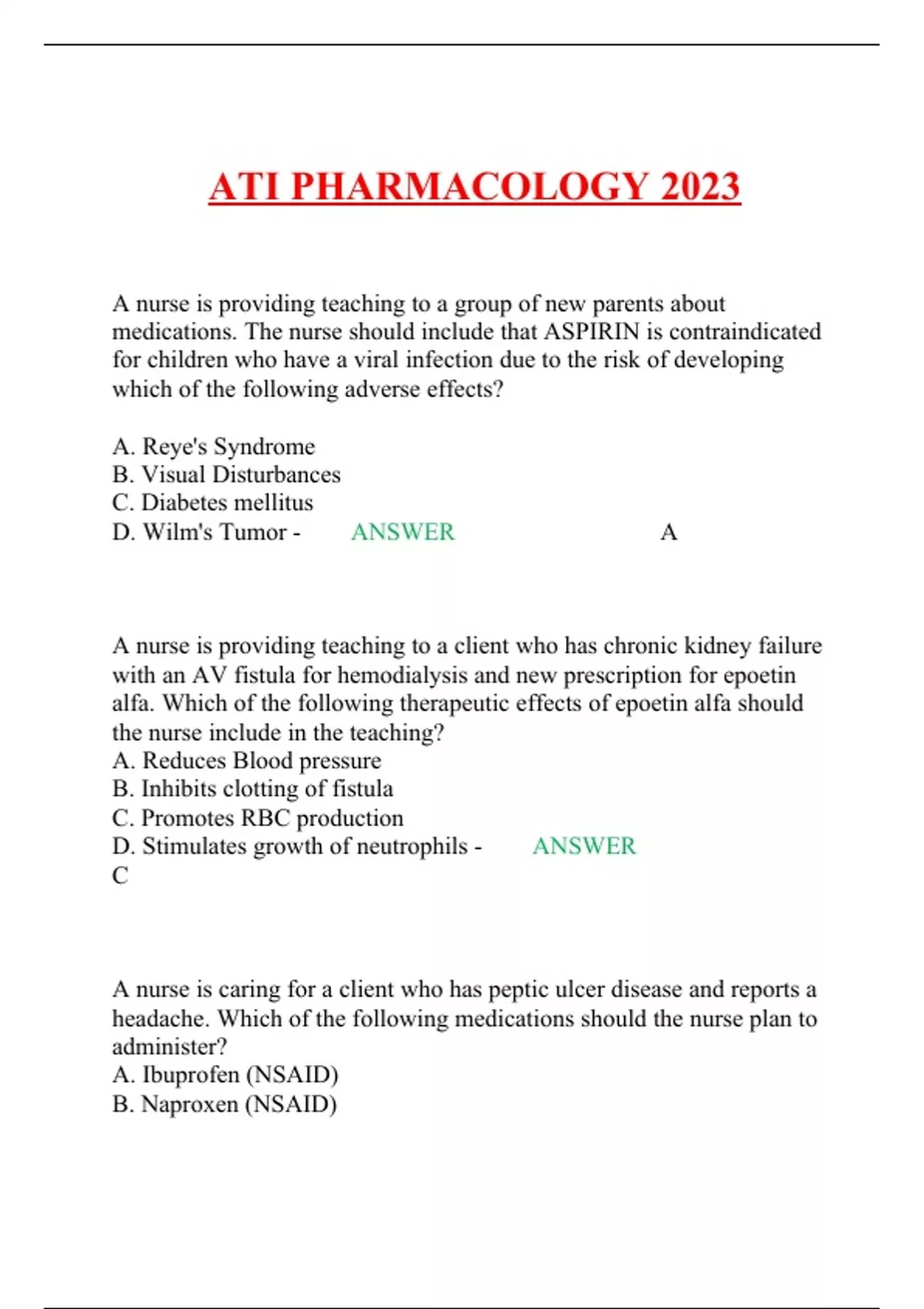 ATI PHARMACOLOGY 2023

A nurse is providing teaching to a group of new parents about medications. The nurse should include that ASPIRIN is contraindicated for children who have a viral infection due to the risk of developing which of the following adverse effects?

A. Reye's Syndrome
B. Visual Disturbances
C. Diabetes mellitus
D. Wilm's Tumor - ANSWER A

A nurse is providing teaching to a client who has chronic kidney failure with an AV fistula for hemodialysis and new prescription for epoetin alfa. Which of the following therapeutic effects of epoetin alfa should the nurse include in the teaching?
A. Reduces Blood pressure
B. Inhibits clotting of fistula
C. Promotes RBC production
D. Stimulates growth of neutrophils - ANSWER C

A nurse is caring for a client who has peptic ulcer disease and reports a headache. Which of the following medications should the nurse plan to administer?
A. Ibuprofen (NSAID)
B. Naproxen (NSAID)